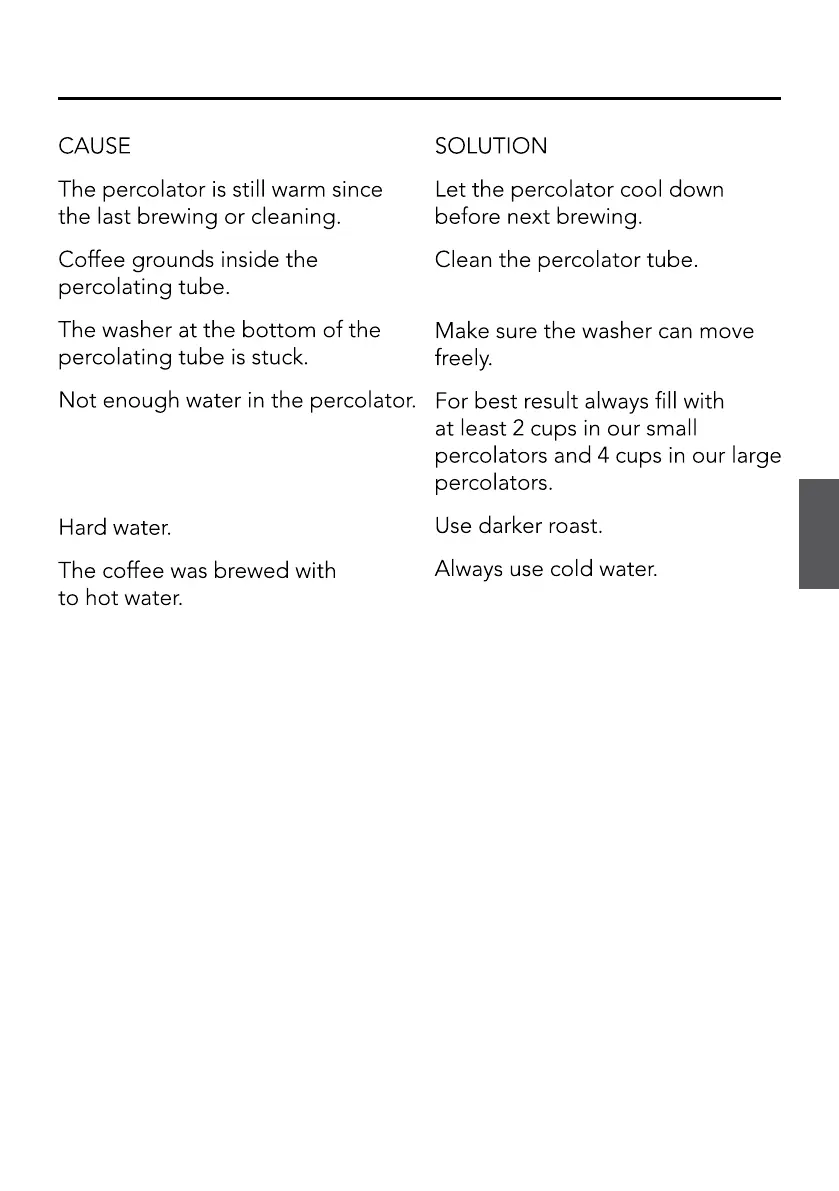 | CAUSE | SOLUTION |
|---|---|
| The percolator is still warm since the last brewing or cleaning. | Let the percolator cool down before next brewing. |
| Coffee grounds inside the percolating tube. | Clean the percolator tube. |
| The washer at the bottom of the percolating tube is stuck. | Make sure the washer can move freely. |
| Not enough water in the percolator. | For best result always fill with at least 2 cups in our small percolators and 4 cups in our large percolators. |
| Hard water. | Use darker roast. |
| The coffee was brewed with to hot water. | Always use cold water. |